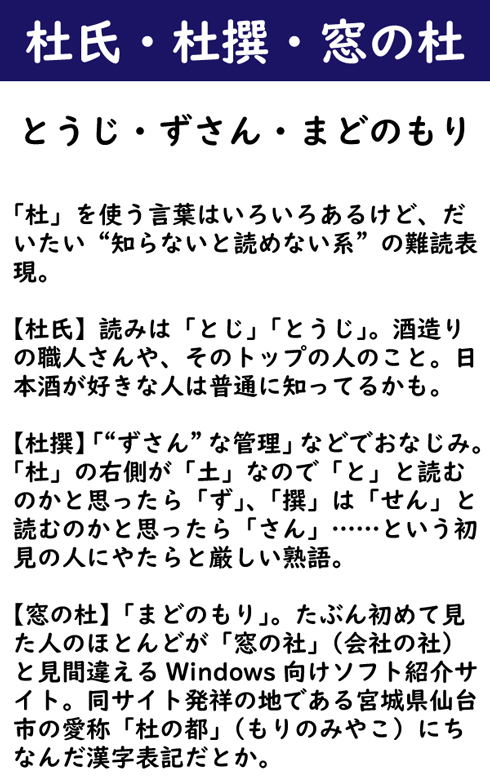 杜氏・杜撰・窓の杜

とうじ・ずさん・まどのもり

「杜」を使う言葉はいろいろあるけど、だいたい“知らないと読めない系”の難読表現。

【杜氏】読みは「とじ」「とうじ」。酒造りの職人さんや、そのトップの人のこと。日本酒が好きな人は普通に知ってるかも。

【杜撰】「“ずさん”な管理」などでおなじみ。「杜」の右側が「土」なので「と」と読むのかと思ったら「ず」、「撰」は「せん」と読むのかと思ったら「さん」……という初見の人にやたらと厳しい熟語。

【窓の杜】「まどのもり」。たぶん初めて見た人のほとんどが「窓の社」（会社の社）と見間違えるWindows向けソフト紹介サイト。同サイト発祥の地である宮城県仙台市の愛称「杜の都」（もりのみやこ）にちなんだ漢字表記だとか。